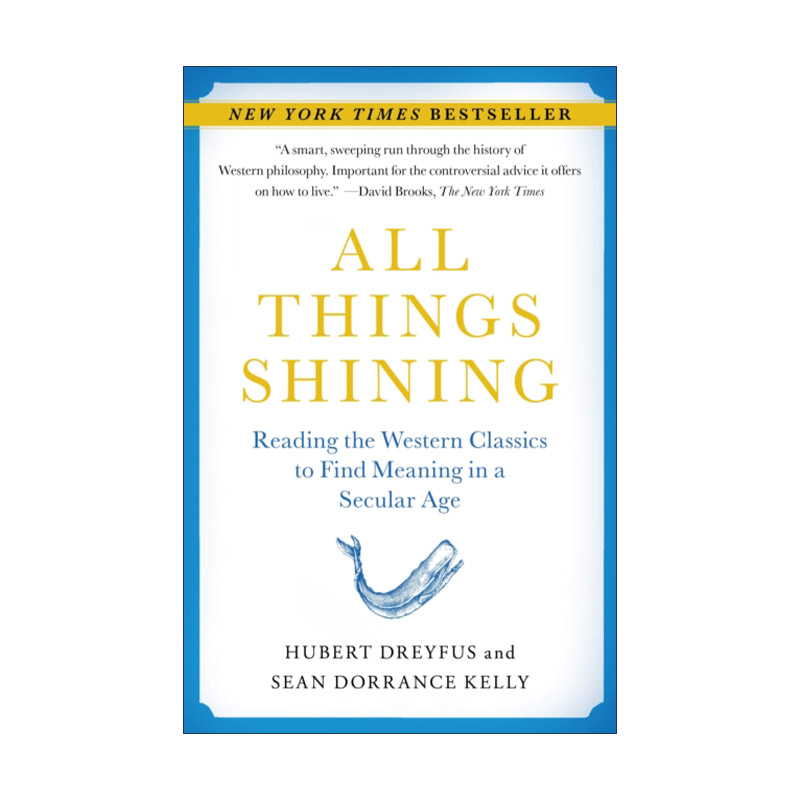 NEW YORK TIMES BESTSELLER

"A smart, sweeping run through the history of Western philosophy. Important for the controversial advice it offers on how to live." —David Brooks, The New York Times

ALL THINGS SHINING

Reading the Western Classics to Find Meaning in a Secular Age

HUBERT DREYFUS and SEAN DORRANCE KELLY